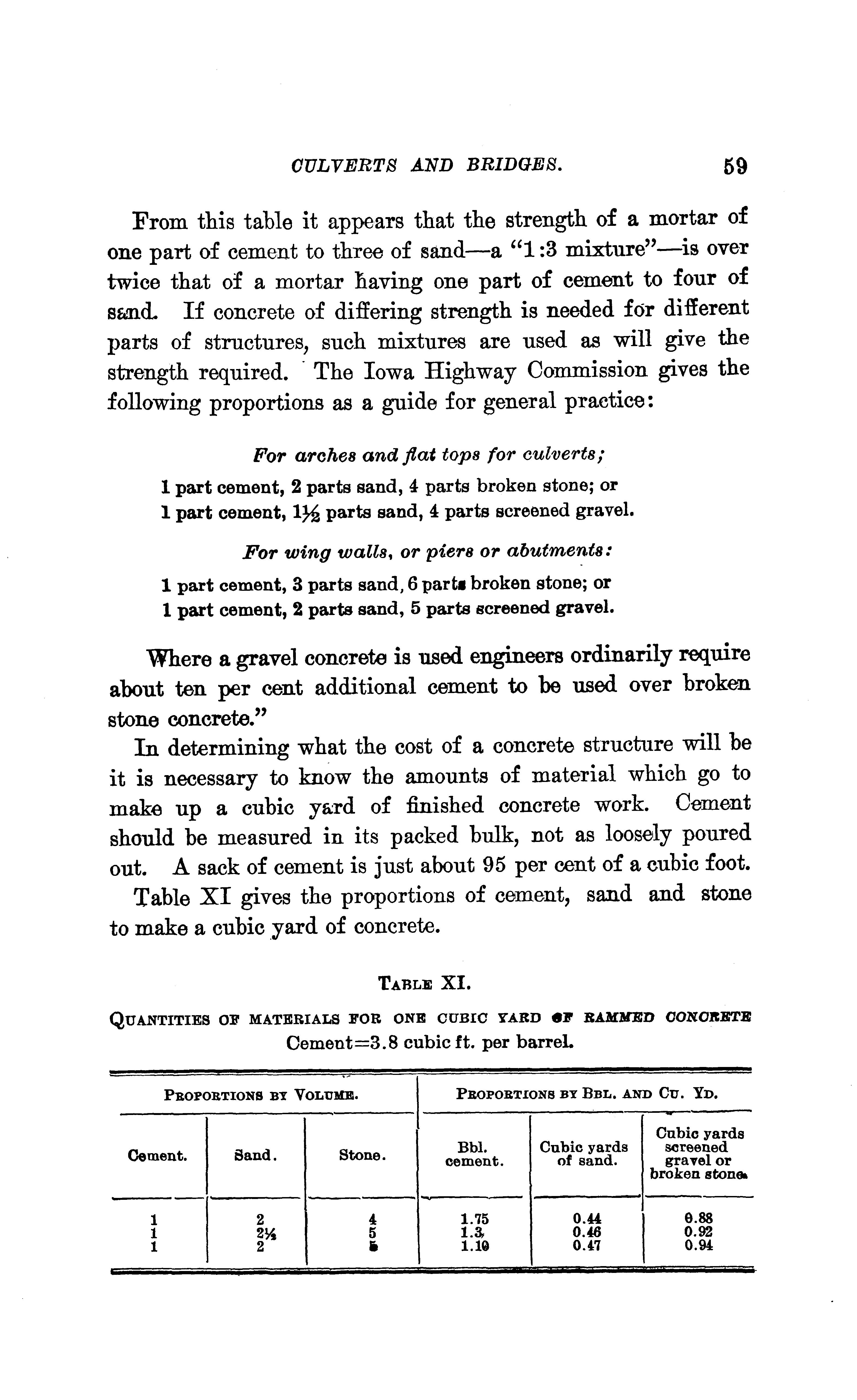 CULVERTS AND BRIDGES. 59

From this table it appears that the strength of a mortar of one part of cement to three of sand—a "1:3 mixture"—is over twice that of a mortar having one part of cement to four of sand. If concrete of differing strength is needed for different parts of structures, such mixtures are used as will give the strength required. The Iowa Highway Commission gives the following proportions as a guide for general practice:

For arches and flat tops for culverts;

1 part cement, 2 parts sand, 4 parts broken stone; or
1 part cement, 1½ parts sand, 4 parts screened gravel.

For wing walls, or piers or abutments:

1 part cement, 3 parts sand, 6 parts broken stone; or
1 part cement, 2 parts sand, 5 parts screened gravel.

Where a gravel concrete is used engineers ordinarily require about ten per cent additional cement to be used over broken stone concrete."

In determining what the cost of a concrete structure will be it is necessary to know the amounts of material which go to make up a cubic yard of finished concrete work. Cement should be measured in its packed bulk, not as loosely poured out. A sack of cement is just about 95 per cent of a cubic foot.

Table XI gives the proportions of cement, sand and stone to make a cubic yard of concrete.

TABLE XI.

QUANTITIES OF MATERIALS FOR ONE CUBIC YARD OF RAMMED CONCRETE
Cement=3.8 cubic ft. per barrel.

| PROPORTIONS BY VOLUME. | | | PROPORTIONS BY BBL. AND CU. YD. | | |
|---|---|---|---|---|---|
| Cement. | Sand. | Stone. | Bbl. cement. | Cubic yards of sand. | Cubic yards screened gravel or broken stone. |
| 1 | 2 | 4 | 1.75 | 0.44 | 0.88 |
| 1 | 2½ | 5 | 1.3 | 0.46 | 0.92 |
| 1 | 2 | 5 | 1.10 | 0.47 | 0.94 |